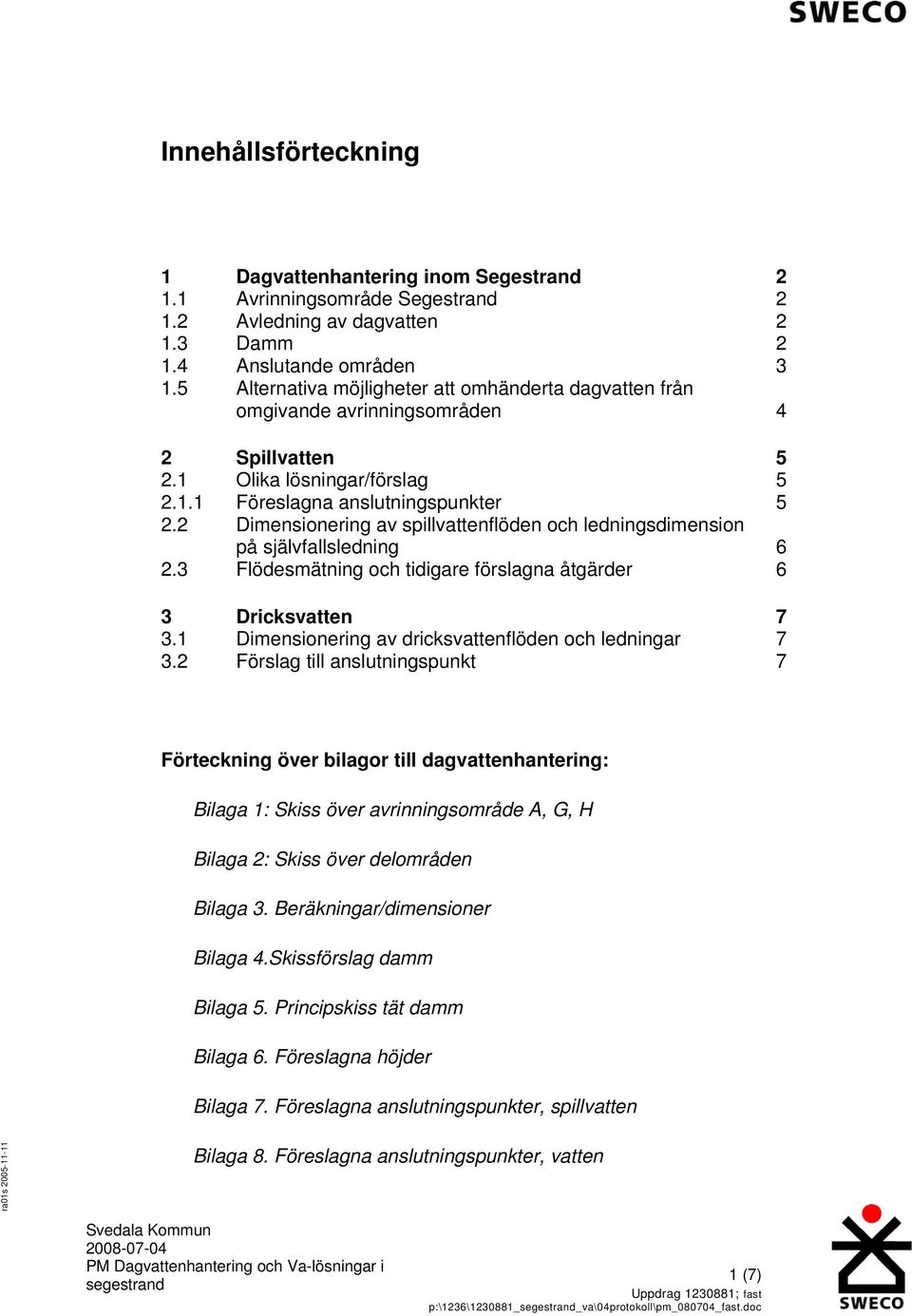 SWECO

Innehållsförteckning

1 Dagvattenhantering inom Segestrand 2
1.1 Avrinningsområde Segestrand 2
1.2 Avledning av dagvatten 2
1.3 Damm 2
1.4 Anslutande områden 3
1.5 Alternativa möjligheter att omhänderta dagvatten från omgivande avrinningsområden 4

2 Spillvatten 5
2.1 Olika lösningar/förslag 5
2.1.1 Föreslagna anslutningspunkter 5
2.2 Dimensionering av spillvattenflöden och ledningsdimension på självfallsledning 6
2.3 Flödesmätning och tidigare förslagna åtgärder 6

3 Dricksvatten 7
3.1 Dimensionering av dricksvattenflöden och ledningar 7
3.2 Förslag till anslutningspunkt 7

Förteckning över bilagor till dagvattenhantering:

Bilaga 1: Skiss över avrinningsområde A, G, H

Bilaga 2: Skiss över delområden

Bilaga 3. Beräkningar/dimensioner

Bilaga 4.Skissförslag damm

Bilaga 5. Principskiss tät damm

Bilaga 6. Föreslagna höjder

Bilaga 7. Föreslagna anslutningspunkter, spillvatten

Bilaga 8. Föreslagna anslutningspunkter, vatten

ra01s 2005-11-11

Svedala Kommun
2008-07-04
PM Dagvattenhantering och Va-lösningar i segestrand

1 (7)
Uppdrag 1230881; fast
p:\1236\1230881_segestrand_va\04protokoll\pm_080704_fast.doc

SWECO